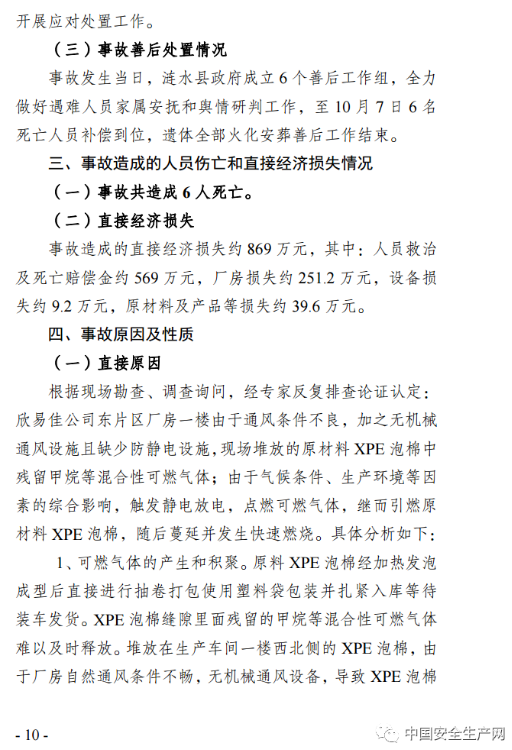 开展应对处置工作。

（三）事故善后处置情况

事故发生当日，涟水县政府成立6个善后工作组，全力做好遇难人员家属安抚和舆情研判工作，至10月7日6名死亡人员补偿到位，遗体全部火化安葬善后工作结束。

三、事故造成的人员伤亡和直接经济损失情况

（一）事故共造成6人死亡。

（二）直接经济损失

事故造成的直接经济损失约869万元，其中：人员救治及死亡赔偿金约569万元，厂房损失约251.2万元，设备损失约9.2万元，原材料及产品等损失约39.6万元。

四、事故原因及性质

（一）直接原因

根据现场勘查、调查询问，经专家反复排查论证认定：欣易佳公司东片区厂房一楼由于通风条件不良，加之无机械通风设施且缺少防静电设施，现场堆放的原材料XPE泡棉中残留甲烷等混合性可燃气体；由于气候条件、生产环境等因素的综合影响，触发静电放电，点燃可燃气体，继而引燃原材料XPE泡棉，随后蔓延并发生快速燃烧。具体分析如下：

1、可燃气体的产生和积聚。原料XPE泡棉经加热发泡成型后直接进行抽卷打包使用塑料袋包装并扎紧入库等待装车发货。XPE泡棉缝隙里面残留的甲烷等混合性可燃气体难以及时释放。堆放在生产车间一楼西北侧的XPE泡棉，由于厂房自然通风条件不畅，无机械通风设备，导致XPE泡棉

- 10 -

中国安全生产网